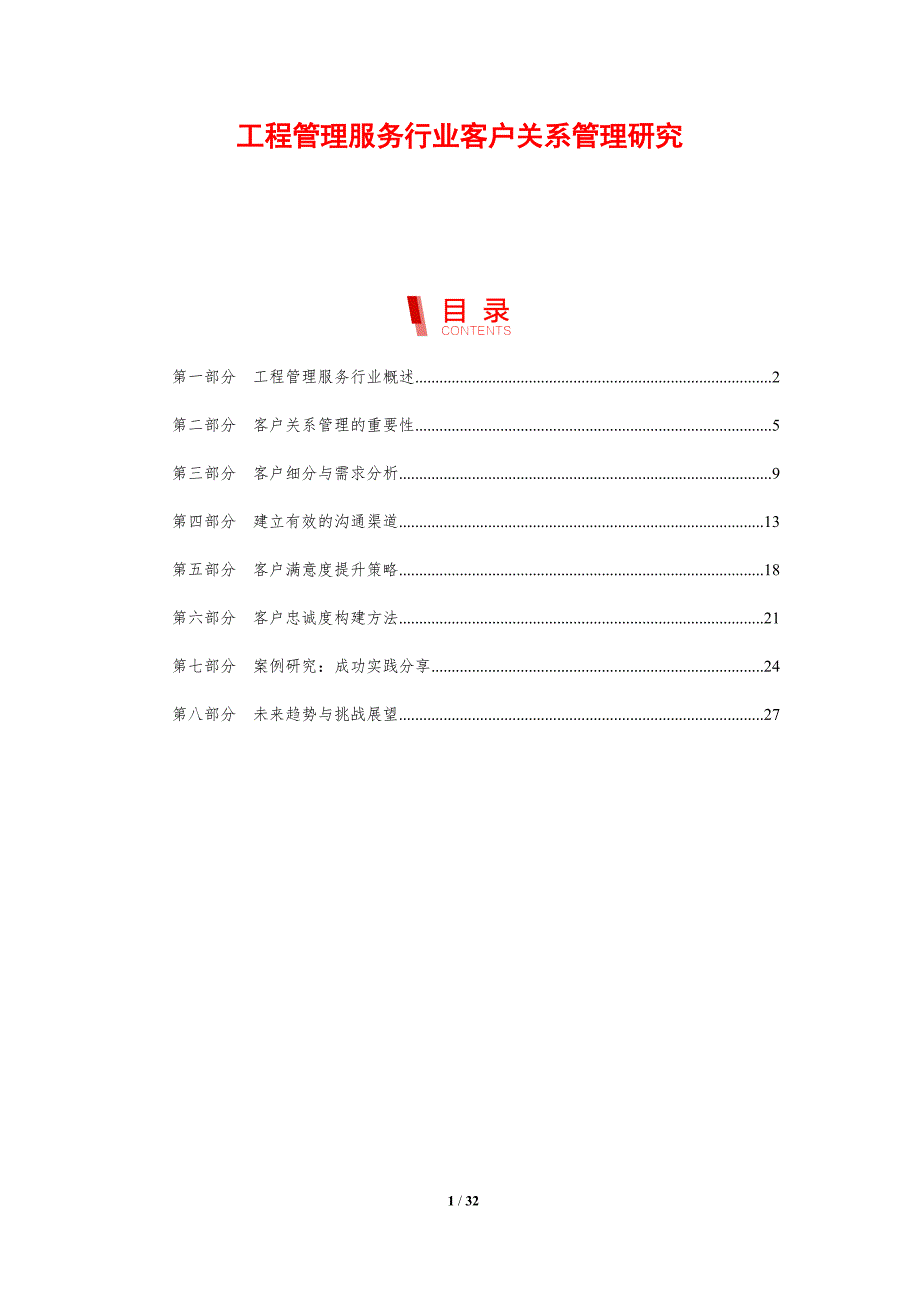 工程管理服务行业客户关系管理研究

目录
CONTENTS

第一部分 工程管理服务行业概述 2

第二部分 客户关系管理的重要性 5

第三部分 客户细分与需求分析 9

第四部分 建立有效的沟通渠道 13

第五部分 客户满意度提升策略 18

第六部分 客户忠诚度构建方法 21

第七部分 案例研究：成功实践分享 24

第八部分 未来趋势与挑战展望 27

1 / 32